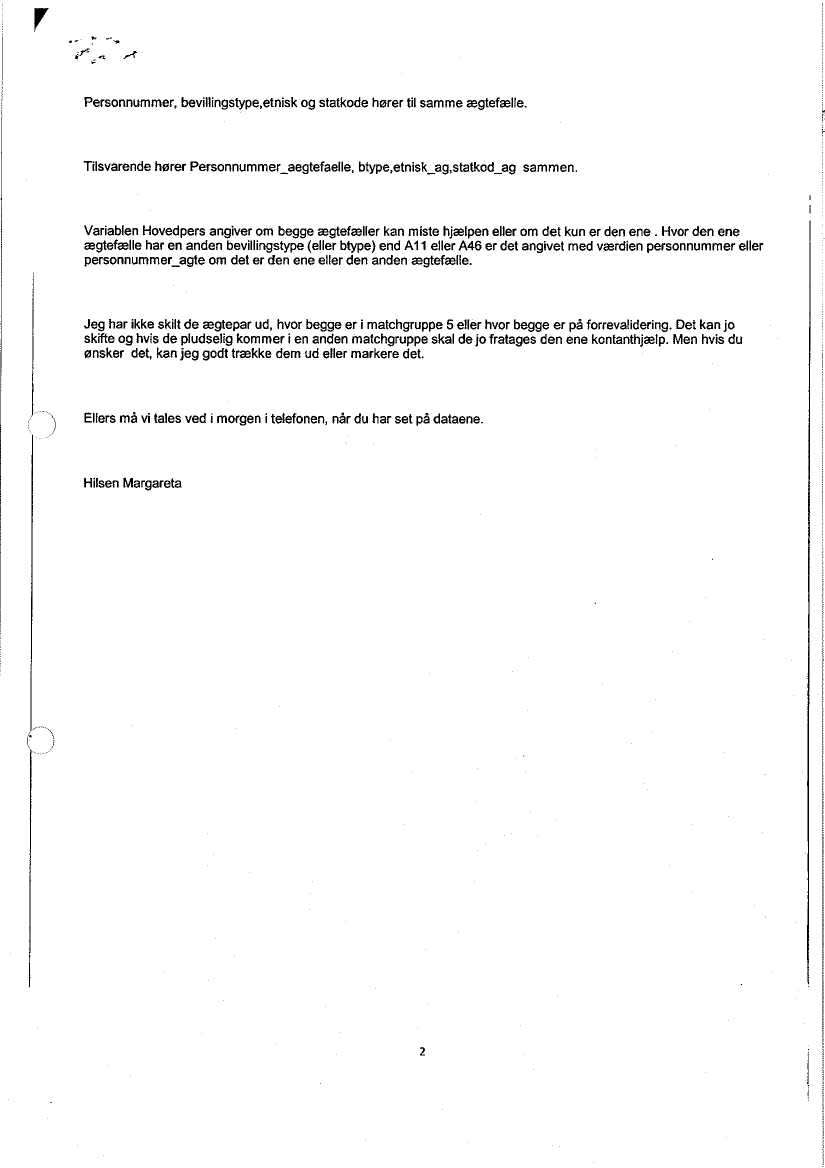 Personnummer, bevillingstype,etnisk og statkode hører til samme ægtefælle.

Tilsvarende hører Personnummer_aegtefaelle, btype,etnisk_ag,statkod_ag sammen.

Variablen Hovedpers angiver om begge ægtefæller kan miste hjælpen eller om det kun er den ene . Hvor den ene ægtefælle har en anden bevillingstype (eller btype) end A11 eller A46 er det angivet med værdien personnummer eller personnummer_agte om det er den ene eller den anden ægtefælle.

Jeg har ikke skilt de ægtepar ud, hvor begge er i matchgruppe 5 eller hvor begge er på forrevalidering. Det kan jo skifte og hvis de pludselig kommer i en anden matchgruppe skal de jo fratages den ene kontanthjælp. Men hvis du ønsker det, kan jeg godt trække dem ud eller markere det.

Ellers må vi tales ved i morgen i telefonen, når du har set på dataene.

Hilsen Margareta

2